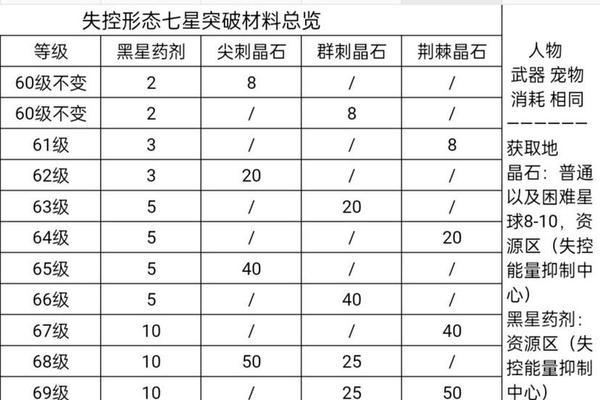 失控形态七星突破材料总览

| 等级 | 黑星药剂 | 尖刺晶石 | 群刺晶石 | 荆棘晶石 |
|---|---|---|---|---|
| 60级不变 | 2 | 8 | / | / |
| 60级不变 | 2 | / | 8 | / |
| 61级 | 3 | / | / | 8 |
| 62级 | 3 | 20 | / | / |
| 63级 | 5 | / | 20 | / |
| 64级 | 5 | / | / | 20 |
| 65级 | 5 | 40 | / | / |
| 66级 | 5 | / | 40 | / |
| 67级 | 10 | / | / | 40 |
| 68级 | 10 | 50 | 25 | / |
| 69级 | 10 | / | 25 | 50 |

人物 武器 宠物 消耗 相同
——————
获取地
晶石：普通以及困难星球8-10，资源区（失控能量抑制中心）
黑星药剂：资源区（失控能量抑制中心）